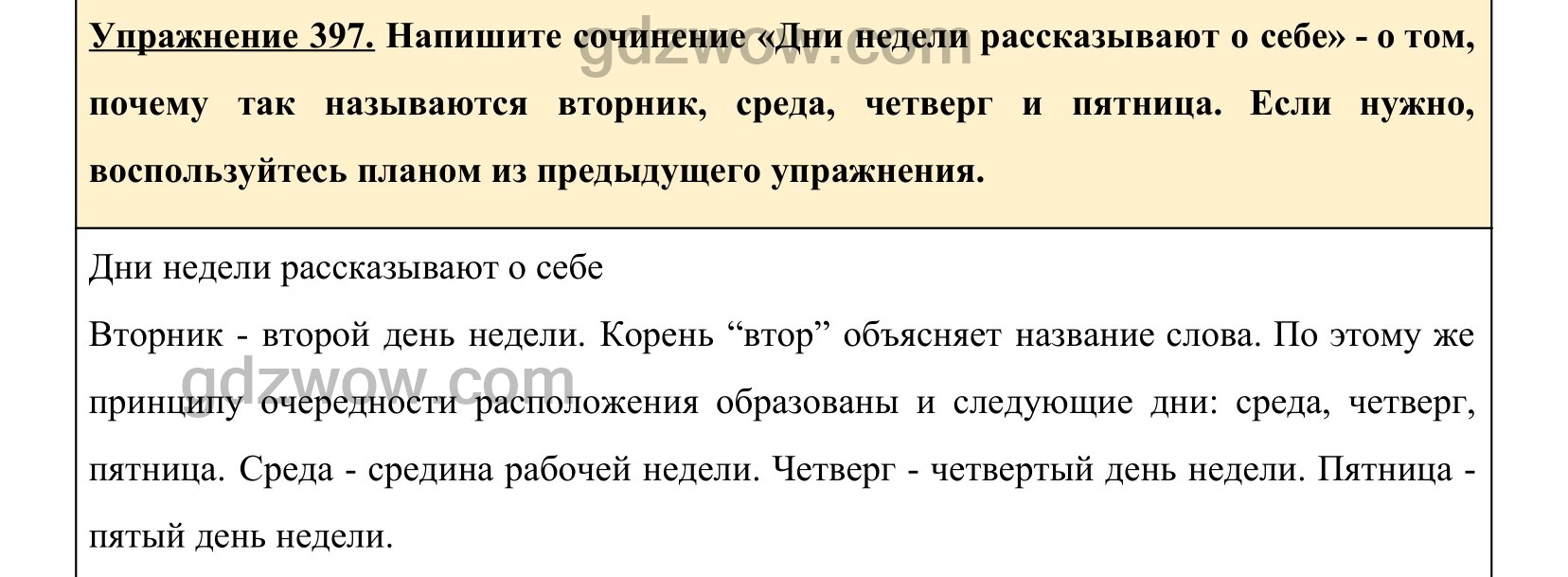 Упражнение 397. Напишите сочинение «Дни недели рассказывают о себе» - о том, почему так называются вторник, среда, четверг и пятница. Если нужно, воспользуйтесь планом из предыдущего упражнения.

gdzwow.com

Дни недели рассказывают о себе

Вторник - второй день недели. Корень “втор” объясняет название слова. По этому же принципу очередности расположения образованы и следующие дни: среда, четверг, пятница. Среда - средина рабочей недели. Четверг - четвертый день недели. Пятница - пятый день недели.

gdzwow.com